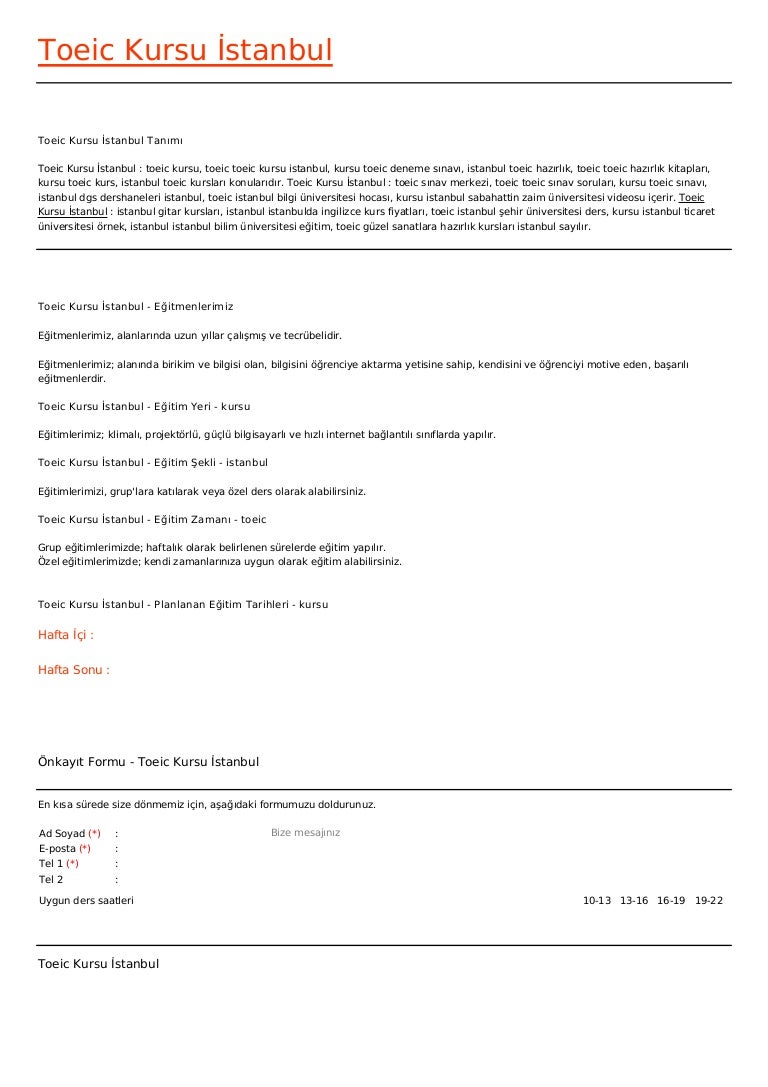 Toeic Kursu İstanbul

Toeic Kursu İstanbul Tanımı

Toeic Kursu İstanbul : toeic kursu, toeic toeic kursu istanbul, kursu toeic deneme sınavı, istanbul toeic hazırlık, toeic toeic hazırlık kitapları, kursu toeic kurs, istanbul toeic kursları konularıdır. Toeic Kursu İstanbul : toeic sınav merkezi, toeic toeic sınav soruları, kursu toeic sınavı, istanbul dgs dershaneleri istanbul, toeic istanbul bilgi üniversitesi hocası, kursu istanbul sabahattin zaim üniversitesi videosu içerir. Toeic Kursu İstanbul : istanbul gitar kursları, istanbul istanbulda ingilizce kurs fiyatları, toeic istanbul şehir üniversitesi ders, kursu istanbul ticaret üniversitesi örnek, istanbul istanbul bilim üniversitesi eğitim, toeic güzel sanatlara hazırlık kursları istanbul sayılır.

Toeic Kursu İstanbul - Eğitmenlerimiz

Eğitmenlerimiz, alanlarında uzun yıllar çalışmış ve tecrübelidir.

Eğitmenlerimiz; alanında birikim ve bilgisi olan, bilgisini öğrenciye aktarma yetisine sahip, kendisini ve öğrenciyi motive eden, başarılı eğitmenlerdir.

Toeic Kursu İstanbul - Eğitim Yeri - kursu

Eğitimlerimiz; klimalı, projektörlü, güçlü bilgisayarlı ve hızlı internet bağlantılı sınıflarda yapılır.

Toeic Kursu İstanbul - Eğitim Şekli - istanbul

Eğitimlerimizi, grup'lara katılarak veya özel ders olarak alabilirsiniz.

Toeic Kursu İstanbul - Eğitim Zamanı - toeic

Grup eğitimlerimizde; haftalık olarak belirlenen sürelerde eğitim yapılır.
Özel eğitimlerimizde; kendi zamanlarınıza uygun olarak eğitim alabilirsiniz.

Toeic Kursu İstanbul - Planlanan Eğitim Tarihleri - kursu

Hafta İçi :

Hafta Sonu :

Önkayıt Formu - Toeic Kursu İstanbul

En kısa sürede size dönmemiz için, aşağıdaki formumuzu doldurunuz.

Ad Soyad (*) :
E-posta (*) :
Tel 1 (*) :
Tel 2 :

Bize mesajınız

Uygun ders saatleri 10-13 13-16 16-19 19-22

Toeic Kursu İstanbul